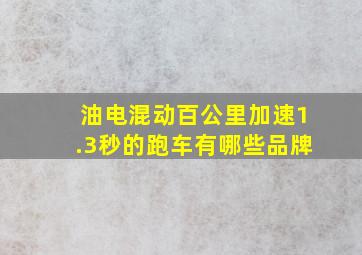 油电混动百公里加速1.3秒的跑车有哪些品牌